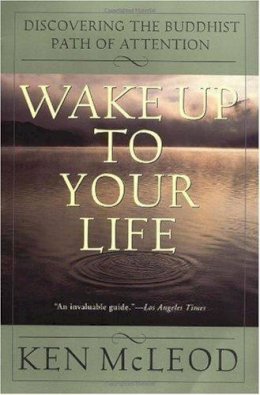 DISCOVERING THE BUDDHIST PATH OF ATTENTION

WAKE UP TO YOUR LIFE

"An invaluable guide."—Los Angeles Times

KEN McLEOD